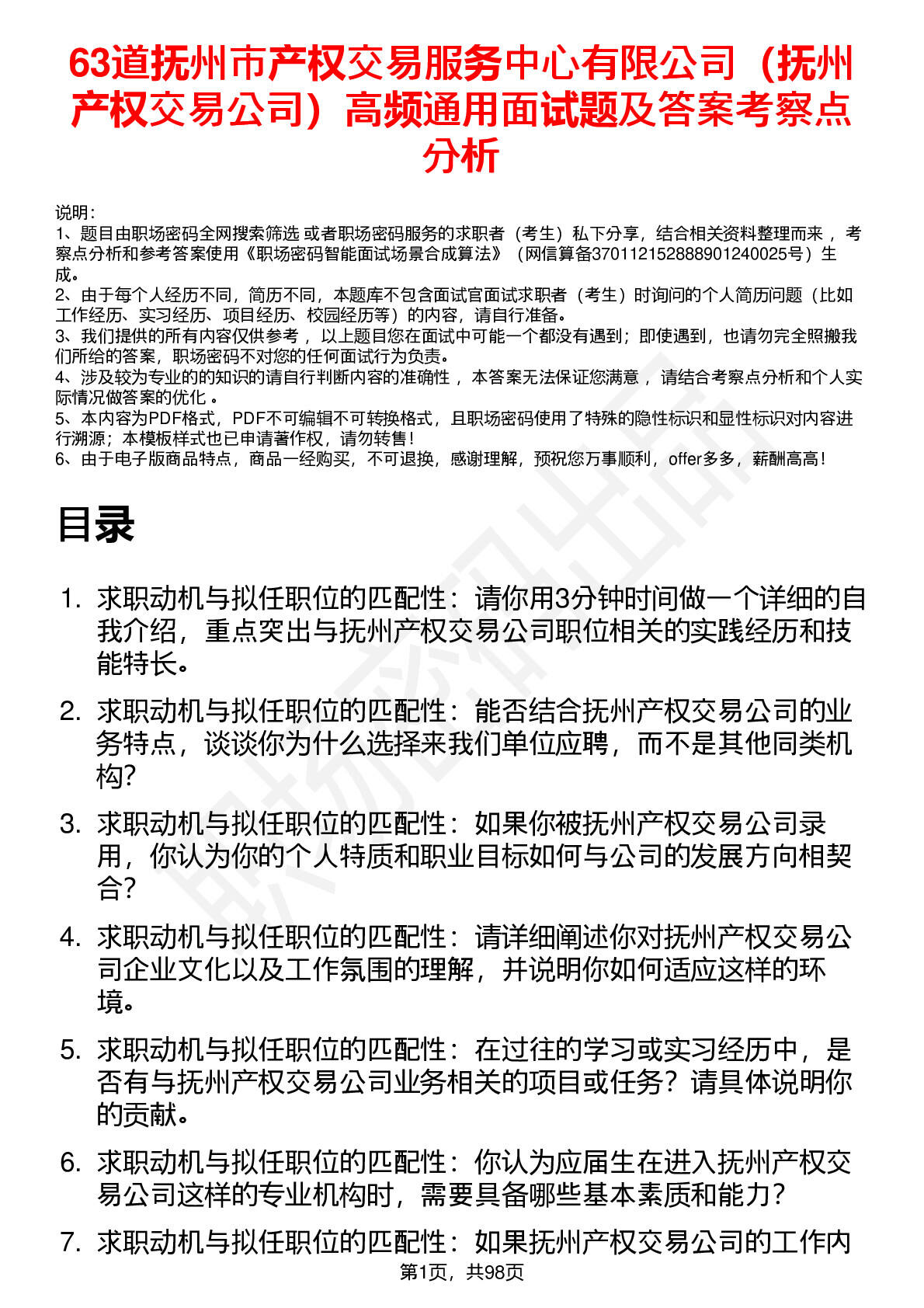 63道抚州市产权交易服务中心有限公司（抚州产权交易公司）高频通用面试题及答案考察点分析

说明：
1、题目由职场密码全网搜索筛选 或者职场密码服务的求职者（考生）私下分享，结合相关资料整理而来 ，考察点分析和参考答案使用《职场密码智能面试场景合成算法》（网信算备370112152888901240025号）生成。
2、由于每个人经历不同，简历不同，本题库不包含面试官面试求职者（考生）时询问的个人简历问题（比如工作经历、实习经历、项目经历、校园经历等）的内容，请自行准备。
3、我们提供的所有内容仅供参考 ，以上题目您在面试中可能一个都没有遇到；即使遇到，也请勿完全照搬我们所给的答案，职场密码不对您的任何面试行为负责。
4、涉及较为专业的的知识的请自行判断内容的准确性 ，本答案无法保证您满意 ，请结合考察点分析和个人实际情况做答案的优化 。
5、本内容为PDF格式，PDF不可编辑不可转换格式，且职场密码使用了特殊的隐性标识和显性标识对内容进行溯源；本模板样式也已申请著作权，请勿转售！
6、由于电子版商品特点，商品一经购买，不可退换，感谢理解，预祝您万事顺利，offer多多，薪酬高高！

目录

1. 求职动机与拟任职位的匹配性：请你用3分钟时间做一个详细的自我介绍，重点突出与抚州产权交易公司职位相关的实践经历和技能特长。
2. 求职动机与拟任职位的匹配性：能否结合抚州产权交易公司的业务特点，谈谈你为什么选择来我们单位应聘，而不是其他同类机构?
3. 求职动机与拟任职位的匹配性：如果你被抚州产权交易公司录用，你认为你的个人特质和职业目标如何与公司的发展方向相契合?
4. 求职动机与拟任职位的匹配性：请详细阐述你对抚州产权交易公司企业文化以及工作氛围的理解，并说明你如何适应这样的环境。
5. 求职动机与拟任职位的匹配性：在过往的学习或实习经历中，是否有与抚州产权交易公司业务相关的项目或任务？请具体说明你的贡献。
6. 求职动机与拟任职位的匹配性：你认为应届生在进入抚州产权交易公司这样的专业机构时，需要具备哪些基本素质和能力?
7. 求职动机与拟任职位的匹配性：如果抚州产权交易公司的工作内

第1页，共98页